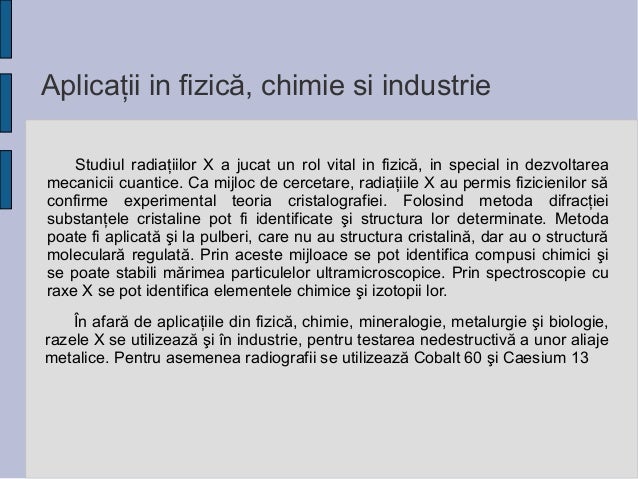 Aplicații in fizică, chimie si industrie

Studiul radiațiilor X a jucat un rol vital in fizică, in special in dezvoltarea mecanicii cuantice. Ca mijloc de cercetare, radiațiile X au permis fizicienilor să confirme experimental teoria cristalografiei. Folosind metoda difracției substanțele cristaline pot fi identificate şi structura lor determinate. Metoda poate fi aplicată şi la pulberi, care nu au structura cristalină, dar au o structură moleculară regulată. Prin aceste mijloace se pot identifica compusi chimici şi se poate stabili mărimea particulelor ultramicroscopice. Prin spectroscopie cu raxe X se pot identifica elementele chimice şi izotopii lor.

În afară de aplicațiile din fizică, chimie, mineralogie, metalurgie şi biologie, razele X se utilizează şi în industrie, pentru testarea nedestructivă a unor aliaje metalice. Pentru asemenea radiografii se utilizează Cobalt 60 şi Caesium 13